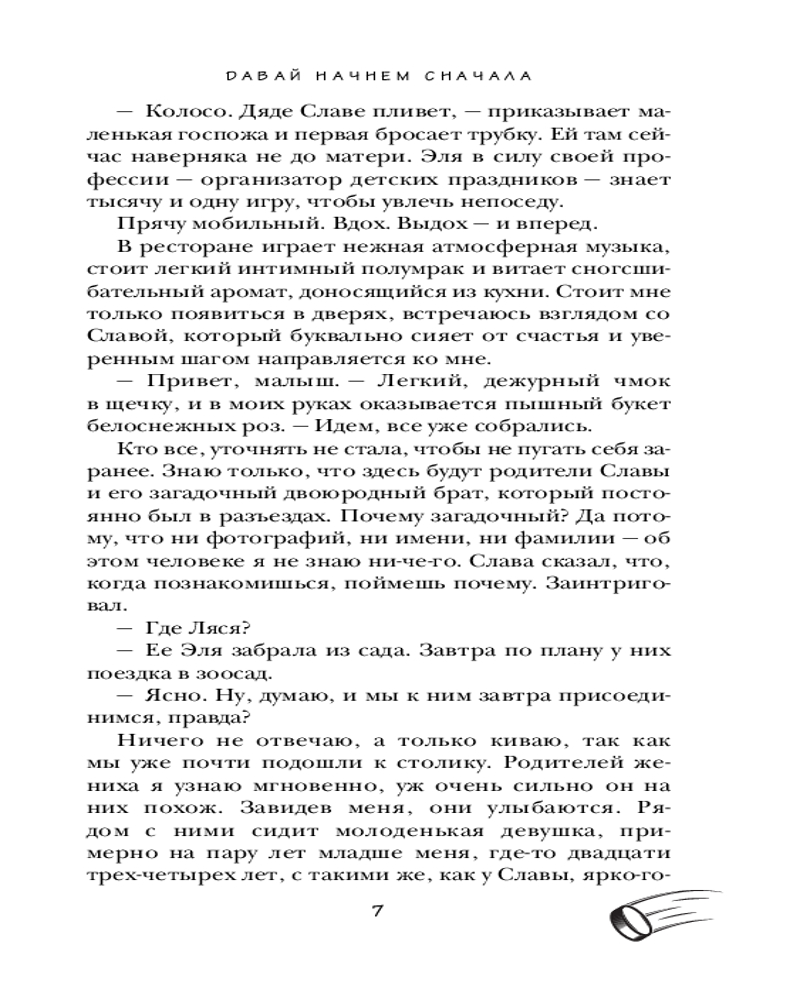 ДАВАЙ НАЧНЕМ СНАЧАЛА

— Колосо. Дяде Славе пливет, — приказывает маленькая госпожа и первая бросает трубку. Ей там сейчас наверняка не до матери. Эля в силу своей профессии — организатор детских праздников — знает тысячу и одну игру, чтобы увлечь непоседу.

Прячу мобильный. Вдох. Выдох — и вперед.

В ресторане играет нежная атмосферная музыка, стоит легкий интимный полумрак и витает сногсшибательный аромат, доносящийся из кухни. Стоит мне только появиться в дверях, встречаюсь взглядом со Славой, который буквально сияет от счастья и уверенным шагом направляется ко мне.

— Привет, малыш. — Легкий, дежурный чмок в щечку, и в моих руках оказывается пышный букет белоснежных роз. — Идем, все уже собрались.

Кто все, уточнять не стала, чтобы не пугать себя заранее. Знаю только, что здесь будут родители Славы и его загадочный двоюродный брат, который постоянно был в разъездах. Почему загадочный? Да потому, что ни фотографий, ни имени, ни фамилии — об этом человеке я не знаю ни-че-го. Слава сказал, что, когда познакомишься, поймешь почему. Заинтриговал.

— Где Ляся?

— Ее Эля забрала из сада. Завтра по плану у них поездка в зоосад.

— Ясно. Ну, думаю, и мы к ним завтра присоединимся, правда?

Ничего не отвечаю, а только киваю, так как мы уже почти подошли к столику. Родителей жениха я узнаю мгновенно, уж очень сильно он на них похож. Завидев меня, они улыбаются. Рядом с ними сидит молоденькая девушка, примерно на пару лет младше меня, где-то двадцати трех-четырех лет, с такими же, как у Славы, ярко-го-

7